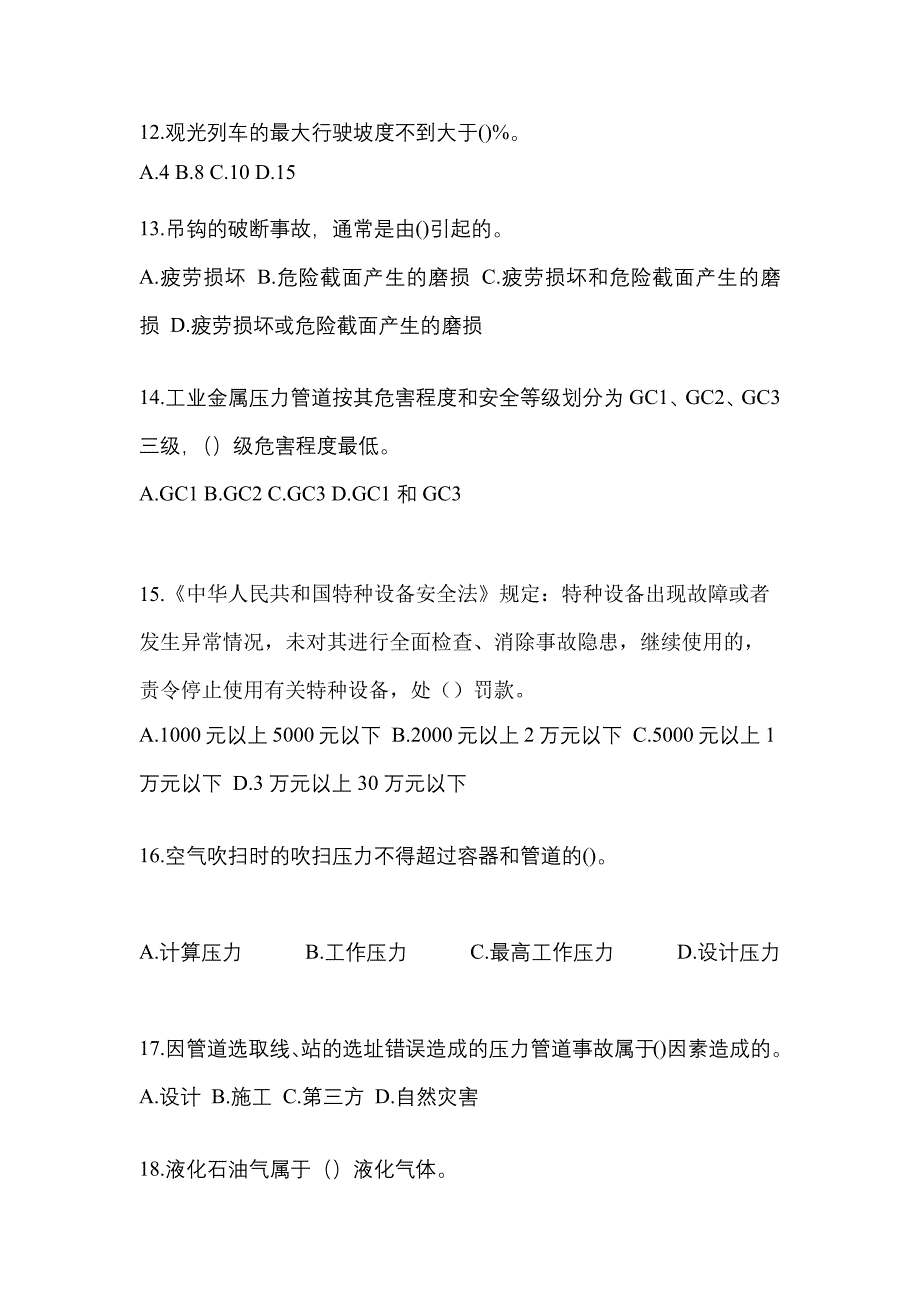 12.观光列车的最大行驶坡度不到大于()%。

A.4 B.8 C.10 D.15

13.吊钩的破断事故，通常是由()引起的。

A.疲劳损坏 B.危险截面产生的磨损 C.疲劳损坏和危险截面产生的磨损 D.疲劳损坏或危险截面产生的磨损

14.工业金属压力管道按其危害程度和安全等级划分为 GC1、GC2、GC3 三级，（）级危害程度最低。

A.GC1 B.GC2 C.GC3 D.GC1 和 GC3

15.《中华人民共和国特种设备安全法》规定：特种设备出现故障或者发生异常情况，未对其进行全面检查、消除事故隐患，继续使用的，责令停止使用有关特种设备，处（）罚款。

A.1000 元以上 5000 元以下 B.2000 元以上 2 万元以下 C.5000 元以上 1 万元以下 D.3 万元以上 30 万元以下

16.空气吹扫时的吹扫压力不得超过容器和管道的()。

A.计算压力 B.工作压力 C.最高工作压力 D.设计压力

17.因管道选取线、站的选址错误造成的压力管道事故属于()因素造成的。

A.设计 B.施工 C.第三方 D.自然灾害

18.液化石油气属于（）液化气体。